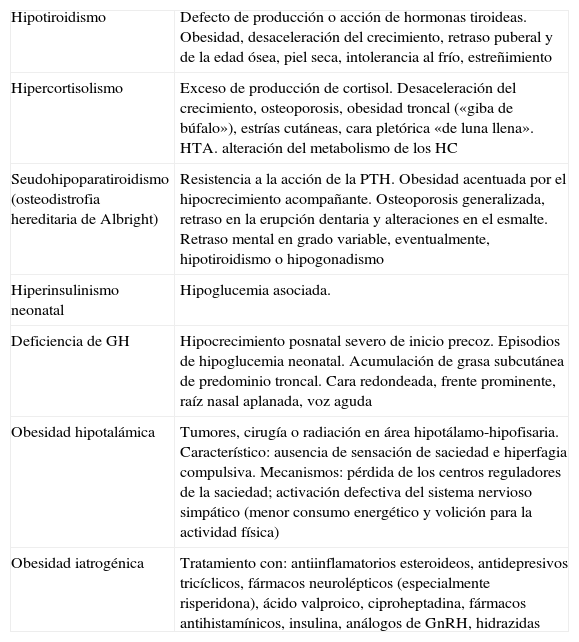 | | |
|---|---|
| Hipotiroidismo | Defecto de producción o acción de hormonas tiroideas. Obesidad, desaceleración del crecimiento, retraso puberal y de la edad ósea, piel seca, intolerancia al frío, estreñimiento |
| Hipercortisolismo | Exceso de producción de cortisol. Desaceleración del crecimiento, osteoporosis, obesidad troncal («giba de búfalo»), estrías cutáneas, cara pletórica «de luna llena». HTA. alteración del metabolismo de los HC |
| Seudohipoparatiroidismo (osteodistrofia hereditaria de Albright) | Resistencia a la acción de la PTH. Obesidad acentuada por el hipocrecimiento acompañante. Osteoporosis generalizada, retraso en la erupción dentaria y alteraciones en el esmalte. Retraso mental en grado variable, eventualmente, hipotiroidismo o hipogonadismo |
| Hiperinsulinismo neonatal | Hipoglucemia asociada. |
| Deficiencia de GH | Hipocrecimiento posnatal severo de inicio precoz. Episodios de hipoglucemia neonatal. Acumulación de grasa subcutánea de predominio troncal. Cara redondeada, frente prominente, raíz nasal aplanada, voz aguda |
| Obesidad hipotalámica | Tumores, cirugía o radiación en área hipotálamo-hipofisaria. Característico: ausencia de sensación de saciedad e hiperfagia compulsiva. Mecanismos: pérdida de los centros reguladores de la saciedad; activación defectiva del sistema nervioso simpático (menor consumo energético y volición para la actividad física) |
| Obesidad iatrogénica | Tratamiento con: antiinflamatorios esteroideos, antidepresivos tricíclicos, fármacos neurolépticos (especialmente risperidona), ácido valproico, ciproheptadina, fármacos antihistamínicos, insulina, análogos de GnRH, hidrazidas |